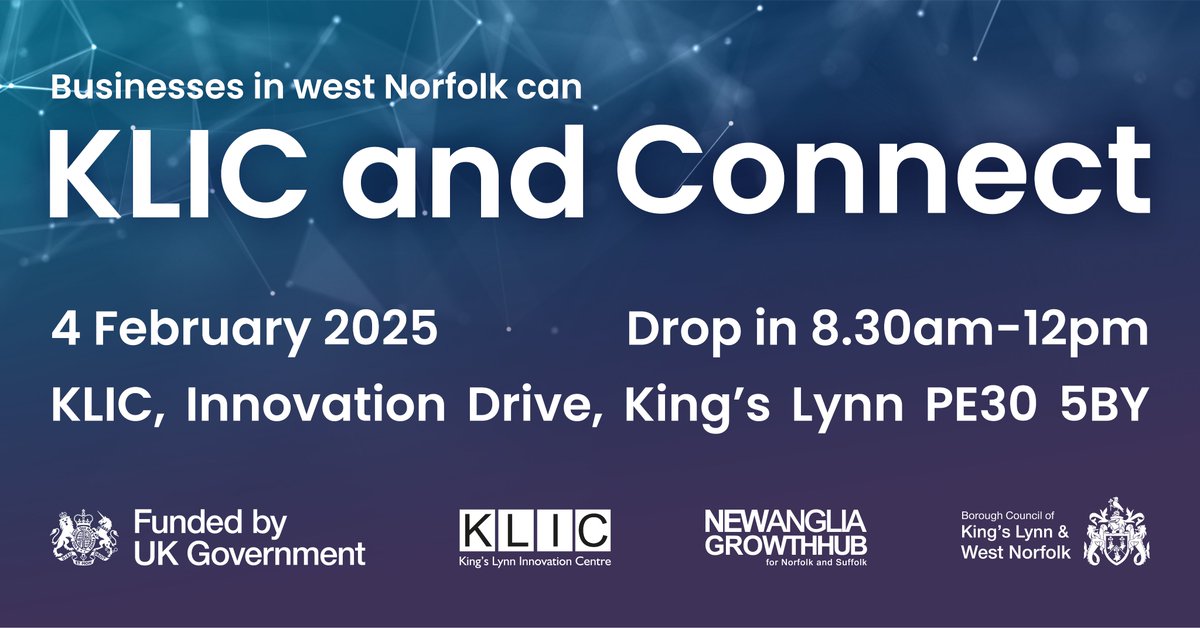 Businesses in west Norfolk can
KLIC and Connect

4 February 2025
Drop in 8.30am-12pm
KLIC, Innovation Drive, King's Lynn PE30 5BY

Funded by UK Government

KLIC
King's Lynn Innovation Centre

NEWANGLIA GROWTHHUB
for Norfolk and Suffolk

Borough Council of King's Lynn & West Norfolk